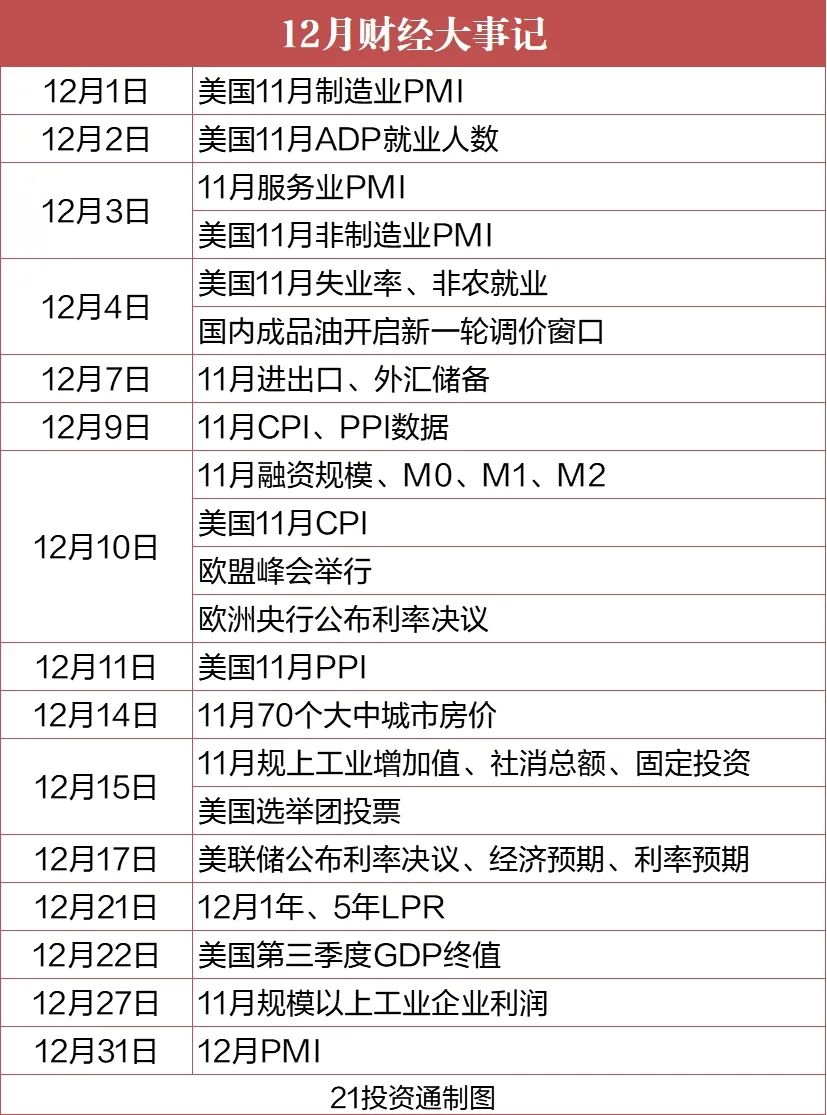 12月财经大事记

| | |
|---|---|
| 12月1日 | 美国11月制造业PMI |
| 12月2日 | 美国11月ADP就业人数 |
| 12月3日 | 11月服务业PMI |
| | 美国11月非制造业PMI |
| 12月4日 | 美国11月失业率、非农就业 |
| | 国内成品油开启新一轮调价窗口 |
| 12月7日 | 11月进出口、外汇储备 |
| 12月9日 | 11月CPI、PPI数据 |
| 12月10日 | 11月融资规模、M0、M1、M2 |
| | 美国11月CPI |
| | 欧盟峰会举行 |
| | 欧洲央行公布利率决议 |
| 12月11日 | 美国11月PPI |
| 12月14日 | 11月70个大中城市房价 |
| 12月15日 | 11月规上工业增加值、社消总额、固定投资 |
| | 美国选举团投票 |
| 12月17日 | 美联储公布利率决议、经济预期、利率预期 |
| 12月21日 | 12月1年、5年LPR |
| 12月22日 | 美国第三季度GDP终值 |
| 12月27日 | 11月规模以上工业企业利润 |
| 12月31日 | 12月PMI |

21投资通制图